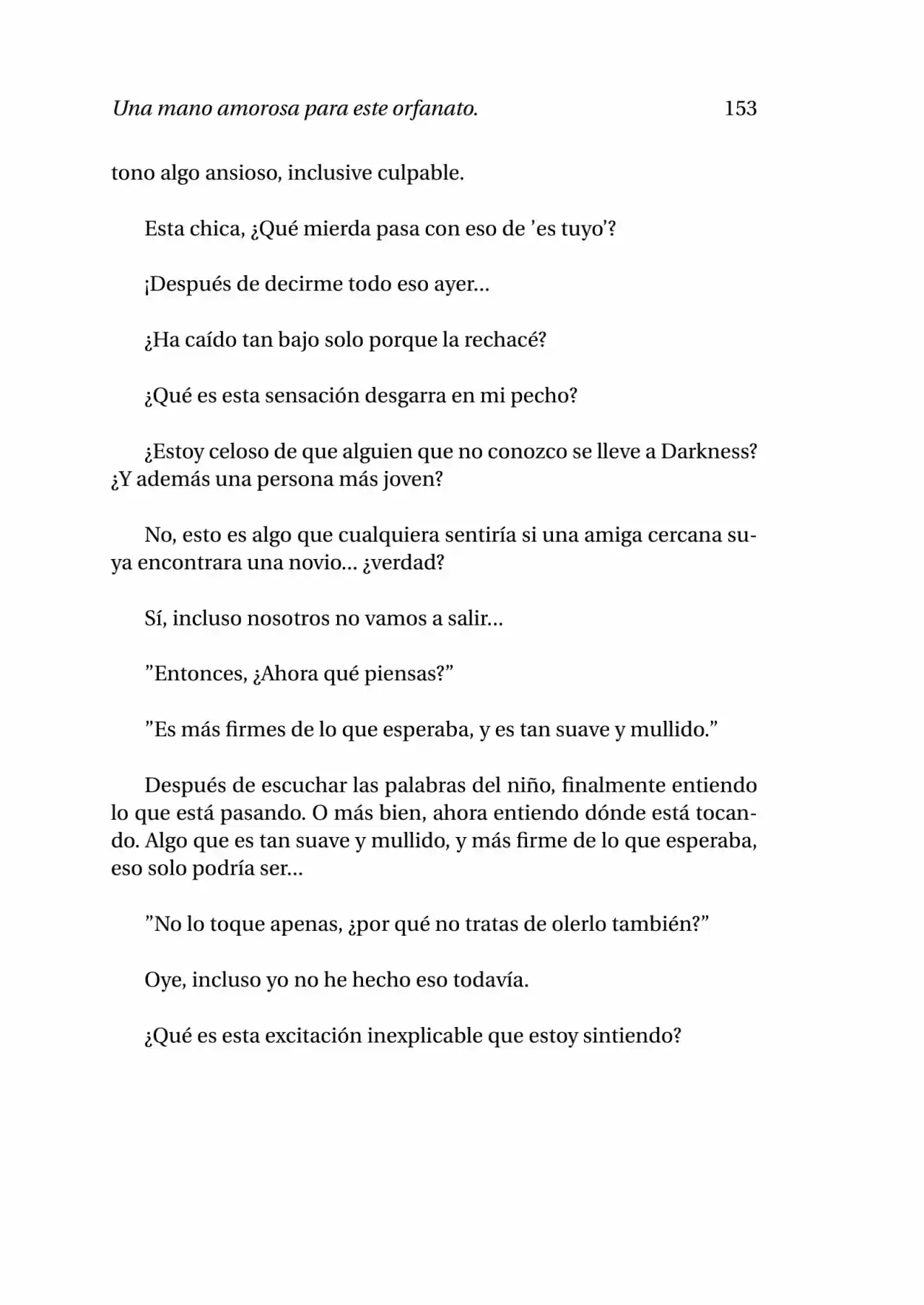 Una mano amorosa para este orfanato. 153

tono algo ansioso, inclusive culpable.

Esta chica, ¿Qué mierda pasa con eso de ’es tuyo’?

¡Después de decirme todo eso ayer...

¿Ha caído tan bajo solo porque la rechacé?

¿Qué es esta sensación desgarra en mi pecho?

¿Estoy celoso de que alguien que no conozco se lleve a Darkness? ¿Y además una persona más joven?

No, esto es algo que cualquiera sentiría si una amiga cercana suya encontrara una novio... ¿verdad?

Sí, incluso nosotros no vamos a salir...

”Entonces, ¿Ahora qué piensas?”

”Es más firmes de lo que esperaba, y es tan suave y mullido.”

Después de escuchar las palabras del niño, finalmente entiendo lo que está pasando. O más bien, ahora entiendo dónde está tocando. Algo que es tan suave y mullido, y más firme de lo que esperaba, eso solo podría ser...

”No lo toque apenas, ¿por qué no tratas de olerlo también?”

Oye, incluso yo no he hecho eso todavía.

¿Qué es esta excitación inexplicable que estoy sintiendo?